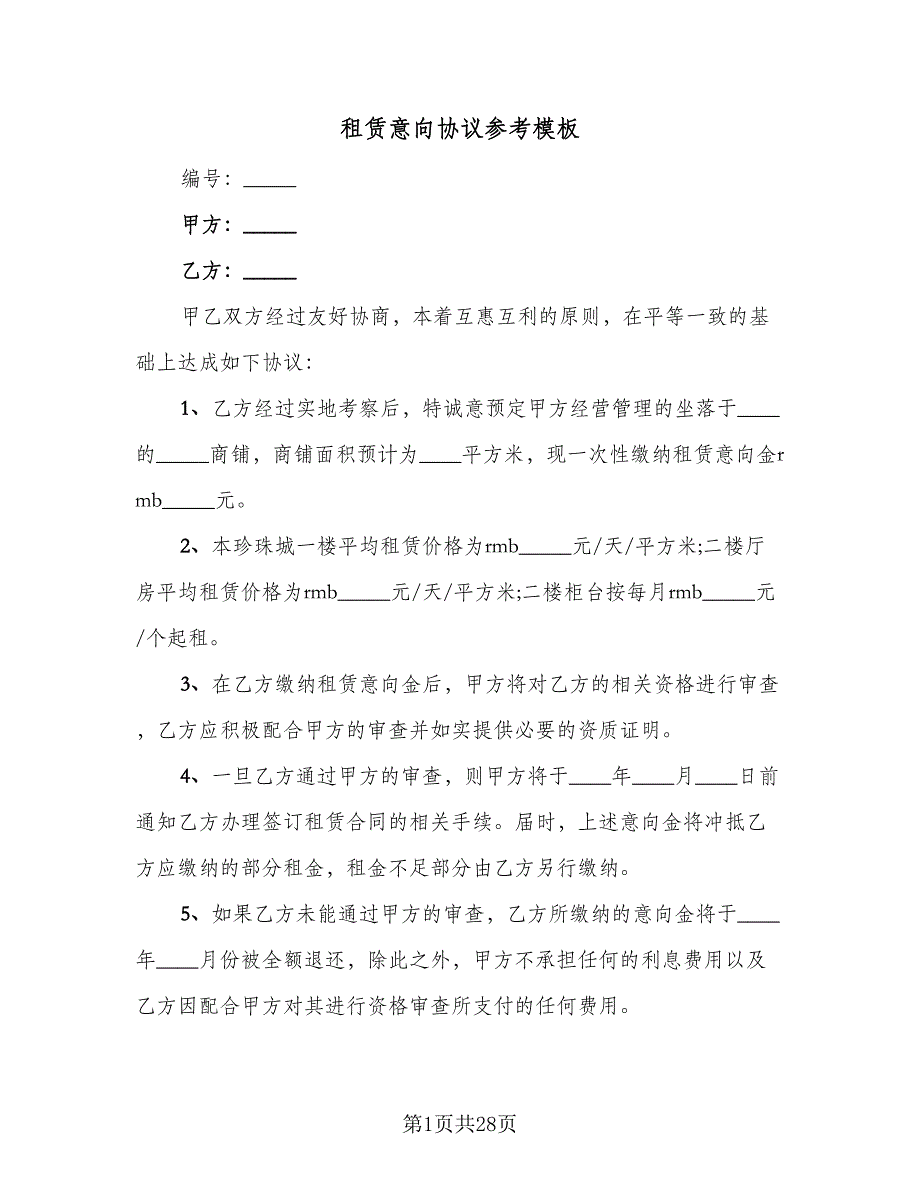 租赁意向协议参考模板

编号：_____

甲方：_____

乙方：_____

甲乙双方经过友好协商，本着互惠互利的原则，在平等一致的基础上达成如下协议：

1、乙方经过实地考察后，特诚意预定甲方经营管理的坐落于____的_____商铺，商铺面积预计为____平方米，现一次性缴纳租赁意向金rmb_____元。

2、本珍珠城一楼平均租赁价格为rmb_____元/天/平方米;二楼厅房平均租赁价格为rmb_____元/天/平方米;二楼柜台按每月rmb_____元/个起租。

3、在乙方缴纳租赁意向金后，甲方将对乙方的相关资格进行审查，乙方应积极配合甲方的审查并如实提供必要的资质证明。

4、一旦乙方通过甲方的审查，则甲方将于____年____月____日前通知乙方办理签订租赁合同的相关手续。届时，上述意向金将冲抵乙方应缴纳的部分租金，租金不足部分由乙方另行缴纳。

5、如果乙方未能通过甲方的审查，乙方所缴纳的意向金将于____年____月份被全额退还，除此之外，甲方不承担任何的利息费用以及乙方因配合甲方对其进行资格审查所支付的任何费用。

第1页共28页